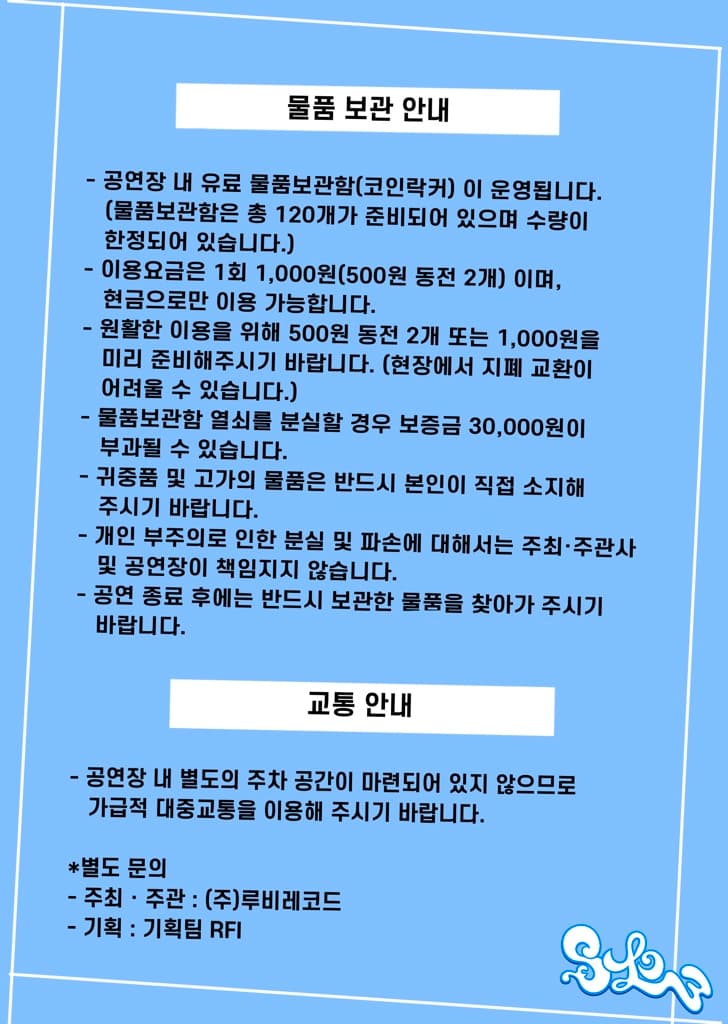 물품 보관 안내

- 공연장 내 유료 물품보관함(코인락커) 이 운영됩니다. (물품보관함은 총 120개가 준비되어 있으며 수량이 한정되어 있습니다.)
- 이용요금은 1회 1,000원(500원 동전 2개) 이며, 현금으로만 이용 가능합니다.
- 원활한 이용을 위해 500원 동전 2개 또는 1,000원을 미리 준비해주시기 바랍니다. (현장에서 지폐 교환이 어려울 수 있습니다.)
- 물품보관함 열쇠를 분실할 경우 보증금 30,000원이 부과될 수 있습니다.
- 귀중품 및 고가의 물품은 반드시 본인이 직접 소지해 주시기 바랍니다.
- 개인 부주의로 인한 분실 및 파손에 대해서는 주최·주관사 및 공연장이 책임지지 않습니다.
- 공연 종료 후에는 반드시 보관한 물품을 찾아가 주시기 바랍니다.

교통 안내

- 공연장 내 별도의 주차 공간이 마련되어 있지 않으므로 가급적 대중교통을 이용해 주시기 바랍니다.

*별도 문의
- 주최 · 주관 : (주)루비레코드
- 기획 : 기획팀 RFI